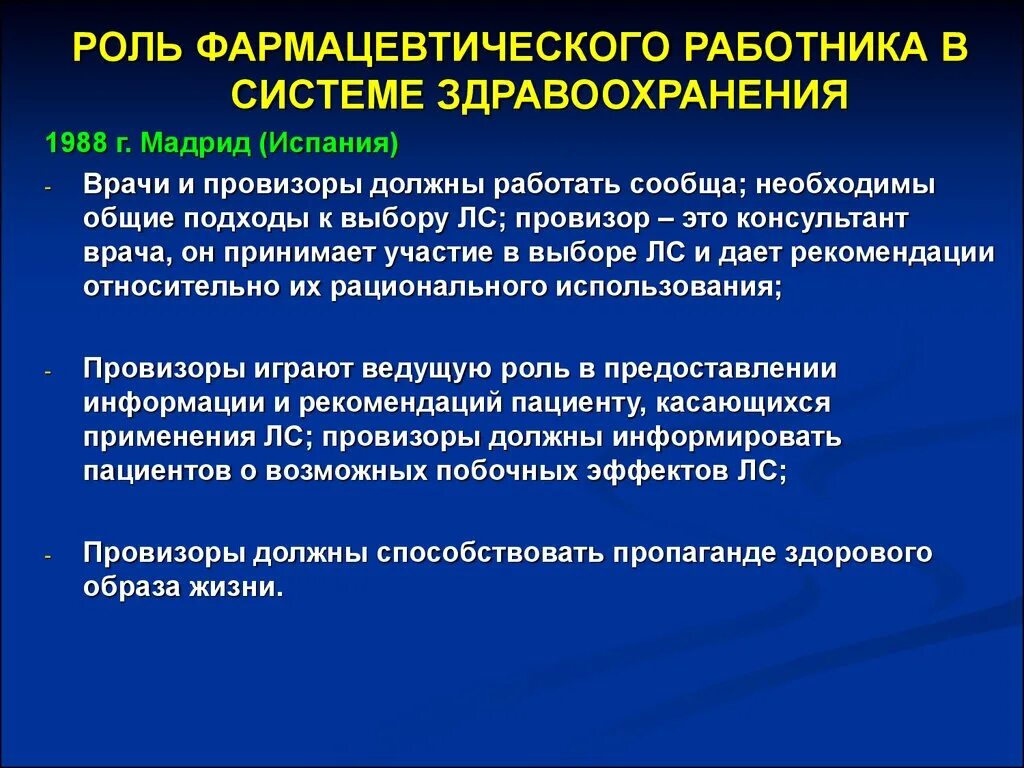 РОЛЬ ФАРМАЦЕВТИЧЕСКОГО РАБОТНИКА В СИСТЕМЕ ЗДРАВООХРАНЕНИЯ

1988 г. Мадрид (Испания)

- Врачи и провизоры должны работать сообща; необходимы общие подходы к выбору ЛС; провизор – это консультант врача, он принимает участие в выборе ЛС и дает рекомендации относительно их рационального использования;

- Провизоры играют ведущую роль в предоставлении информации и рекомендаций пациенту, касающихся применения ЛС; провизоры должны информировать пациентов о возможных побочных эффектов ЛС;

- Провизоры должны способствовать пропаганде здорового образа жизни.